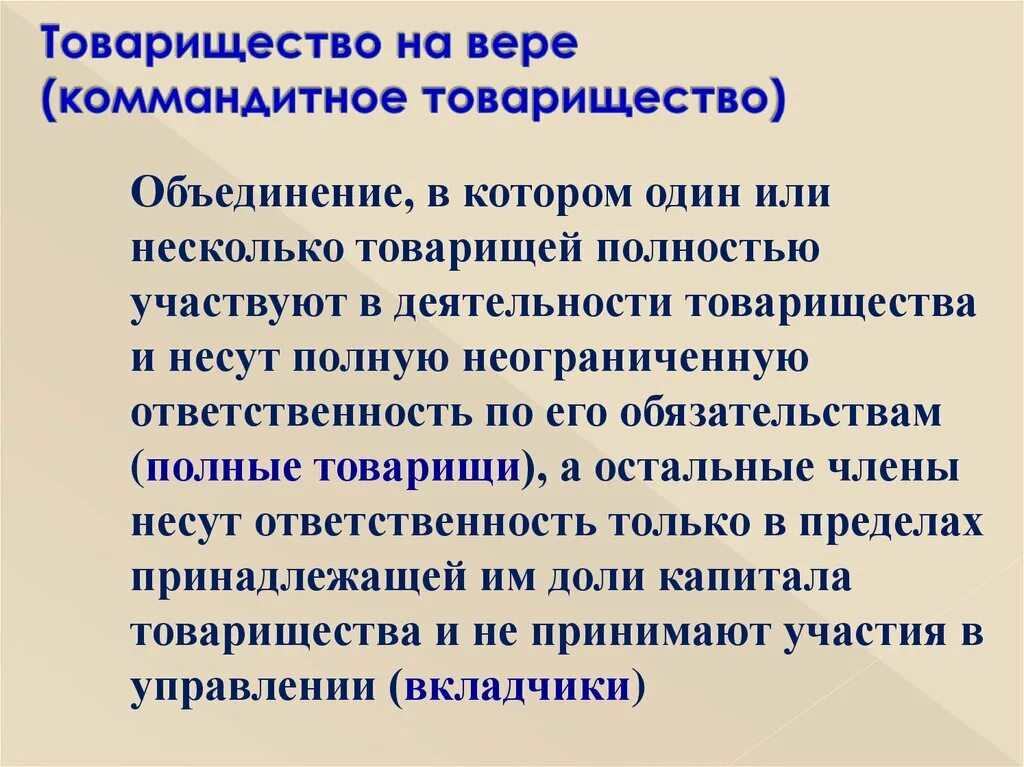 Товарищество на вере (коммандитное товарищество)

Объединение, в котором один или несколько товарищей полностью участвуют в деятельности товарищества и несут полную неограниченную ответственность по его обязательствам (полные товарищи), а остальные члены несут ответственность только в пределах принадлежащей им доли капитала товарищества и не принимают участия в управлении (вкладчики)